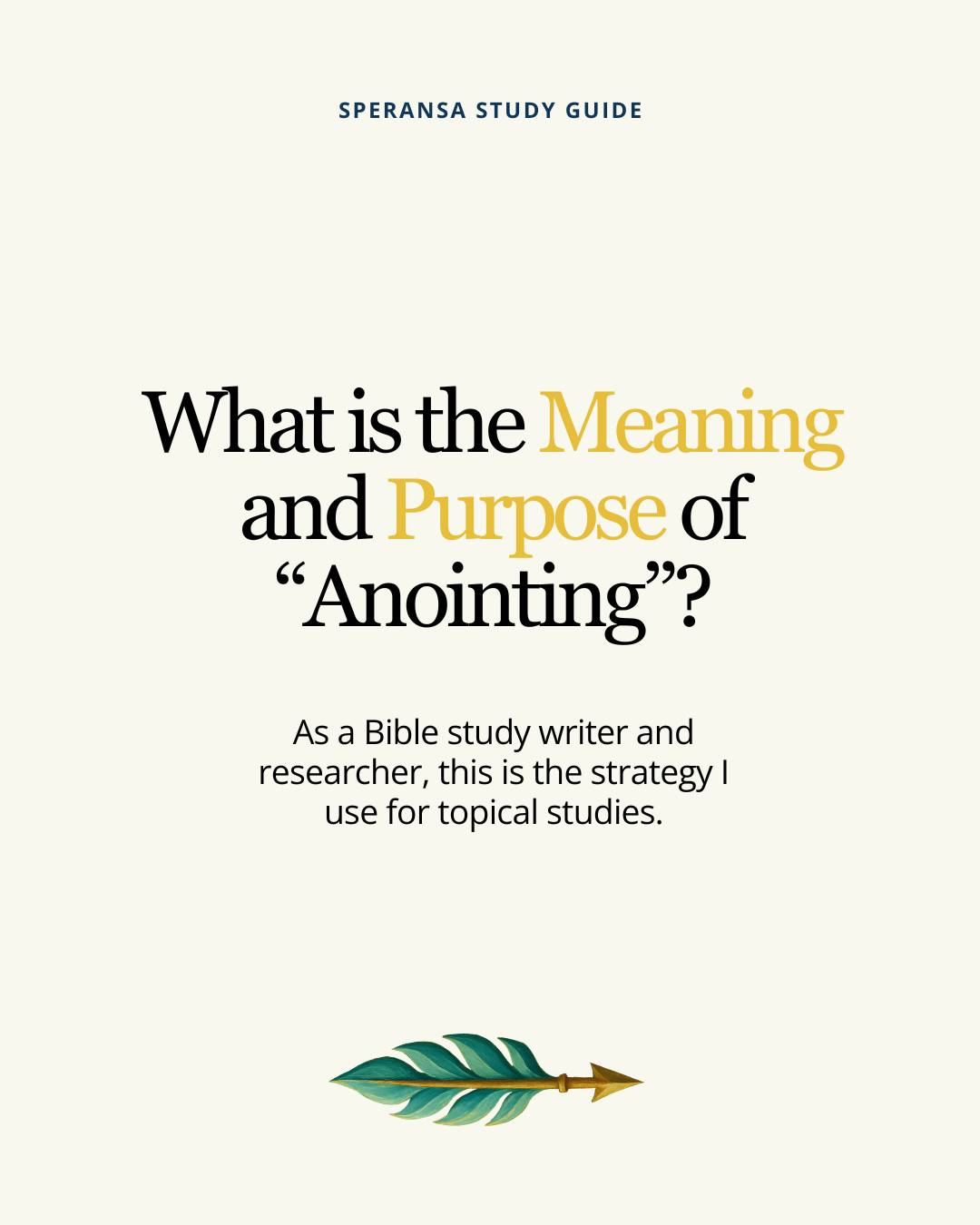 SPERANSA STUDY GUIDE

What is the Meaning and Purpose of “Anointing”?

As a Bible study writer and researcher, this is the strategy I use for topical studies.